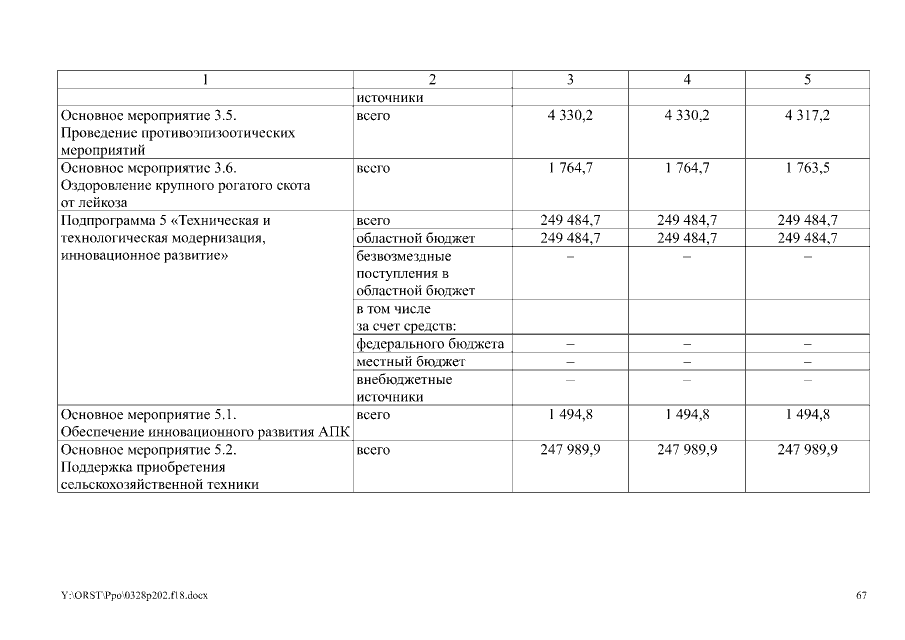 | 1 | 2 | 3 | 4 | 5 |
|---|---|---|---|---|
| | источники | | | |
| Основное мероприятие 3.5. Проведение противоэпизоотических мероприятий | всего | 4 330,2 | 4 330,2 | 4 317,2 |
| Основное мероприятие 3.6. Оздоровление крупного рогатого скота от лейкоза | всего | 1 764,7 | 1 764,7 | 1 763,5 |
| Подпрограмма 5 «Техническая и технологическая модернизация, инновационное развитие» | всего | 249 484,7 | 249 484,7 | 249 484,7 |
| | областной бюджет | 249 484,7 | 249 484,7 | 249 484,7 |
| | безвозмездные поступления в областной бюджет | – | – | – |
| | в том числе за счет средств: | | | |
| | федерального бюджета | – | – | – |
| | местный бюджет | – | – | – |
| | внебюджетные источники | – | – | – |
| Основное мероприятие 5.1. Обеспечение инновационного развития АПК | всего | 1 494,8 | 1 494,8 | 1 494,8 |
| Основное мероприятие 5.2. Поддержка приобретения сельскохозяйственной техники | всего | 247 989,9 | 247 989,9 | 247 989,9 |

Y:\ORST\Ppo\0328p202.f18.docx

67